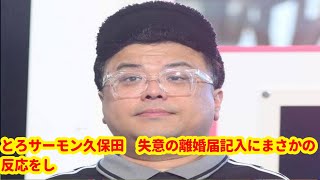 とろサーモン久保田　失意の離婚届記入にまさかの反応をし